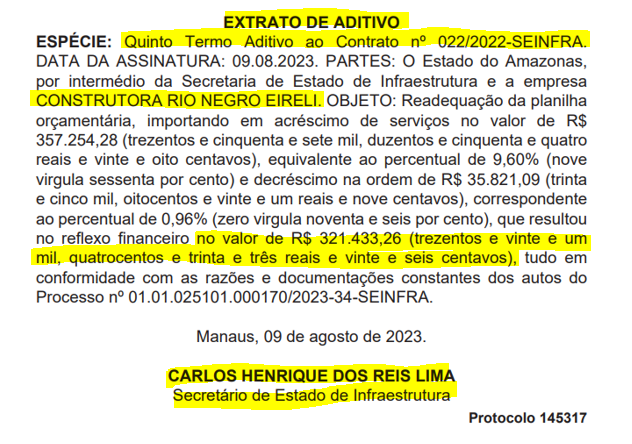 EXTRATO DE ADITIVO

ESPÉCIE: Quinto Termo Aditivo ao Contrato nº 022/2022-SEINFRA. DATA DA ASSINATURA: 09.08.2023. PARTES: O Estado do Amazonas, por intermédio da Secretaria de Estado de Infraestrutura e a empresa CONSTRUTORA RIO NEGRO EIRELI. OBJETO: Readequação da planilha orçamentária, importando em acréscimo de serviços no valor de R$ 357.254,28 (trezentos e cinquenta e sete mil, duzentos e cinquenta e quatro reais e vinte e oito centavos), equivalente ao percentual de 9,60% (nove virgula sessenta por cento) e decréscimo na ordem de R$ 35.821,09 (trinta e cinco mil, oitocentos e vinte e um reais e nove centavos), correspondente ao percentual de 0,96% (zero virgula noventa e seis por cento), que resultou no reflexo financeiro no valor de R$ 321.433,26 (trezentos e vinte e um mil, quatrocentos e trinta e três reais e vinte e seis centavos), tudo em conformidade com as razões e documentações constantes dos autos do Processo nº 01.01.025101.000170/2023-34-SEINFRA.

Manaus, 09 de agosto de 2023.

CARLOS HENRIQUE DOS REIS LIMA
Secretário de Estado de Infraestrutura

Protocolo 145317